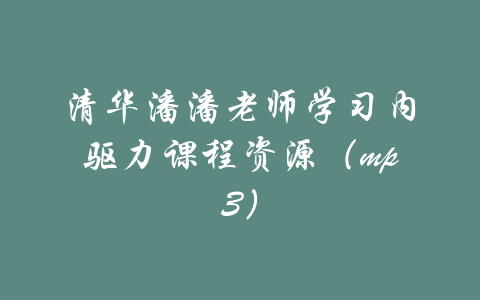 清华潘潘老师学习内驱力课程资源（mp3)